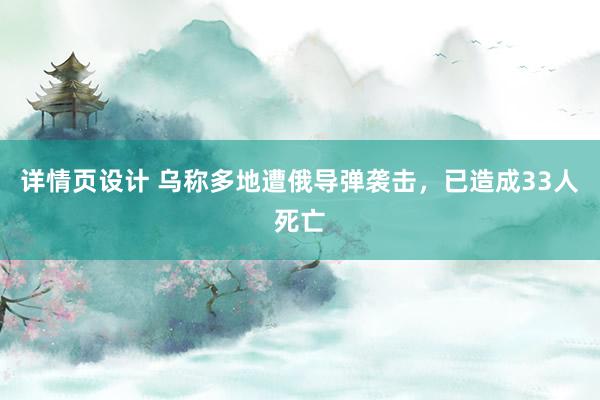 详情页设计 乌称多地遭俄导弹袭击，已造成33人死亡